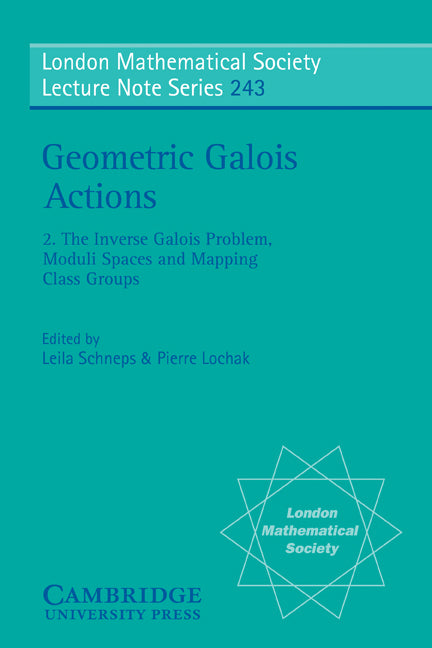 London Mathematical Society
Lecture Note Series 243

Geometric Galois Actions

2. The Inverse Galois Problem, Moduli Spaces and Mapping Class Groups

Edited by
Leila Schneps & Pierre Lochak

London Mathematical Society

CAMBRIDGE
UNIVERSITY PRESS